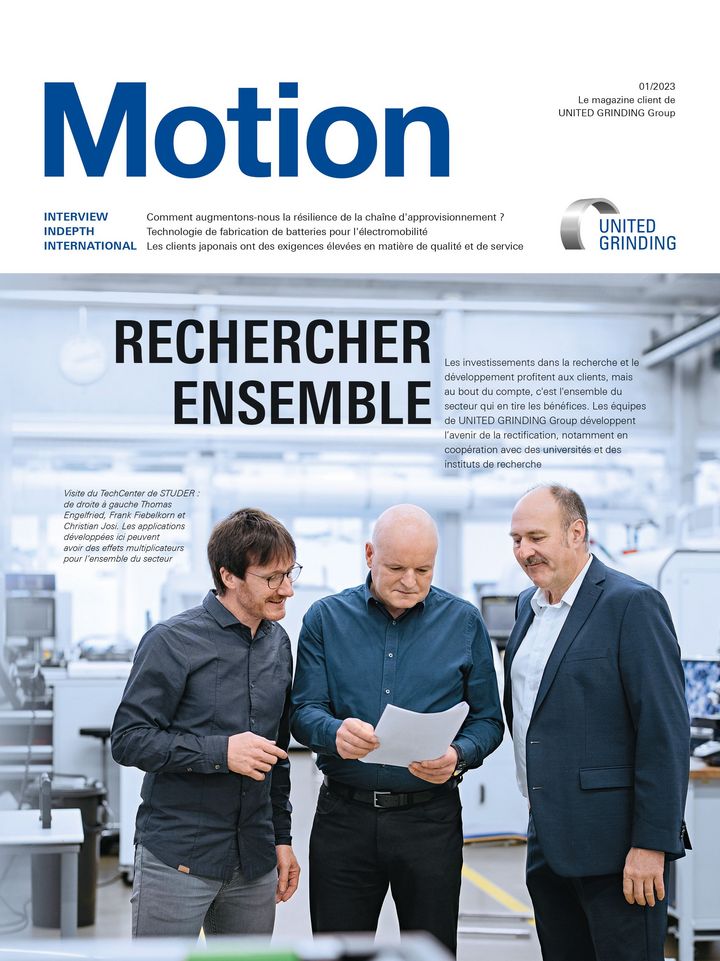 Motion

01/2023
Le magazine client de
UNITED GRINDING Group

INTERVIEW Comment augmentons-nous la résilience de la chaîne d'approvisionnement ?
INDEPTH Technologie de fabrication de batteries pour l'électromobilité
INTERNATIONAL Les clients japonais ont des exigences élevées en matière de qualité et de service

UNITED GRINDING

RECHERCHER ENSEMBLE

Les investissements dans la recherche et le développement profitent aux clients, mais au bout du compte, c'est l'ensemble du secteur qui en tire les bénéfices. Les équipes de UNITED GRINDING Group développent l'avenir de la rectification, notamment en coopération avec des universités et des instituts de recherche

Visite du TechCenter de STUDER : de droite à gauche Thomas Engelfried, Frank Fiebelkorn et Christian Josi. Les applications développées ici peuvent avoir des effets multiplicateurs pour l'ensemble du secteur